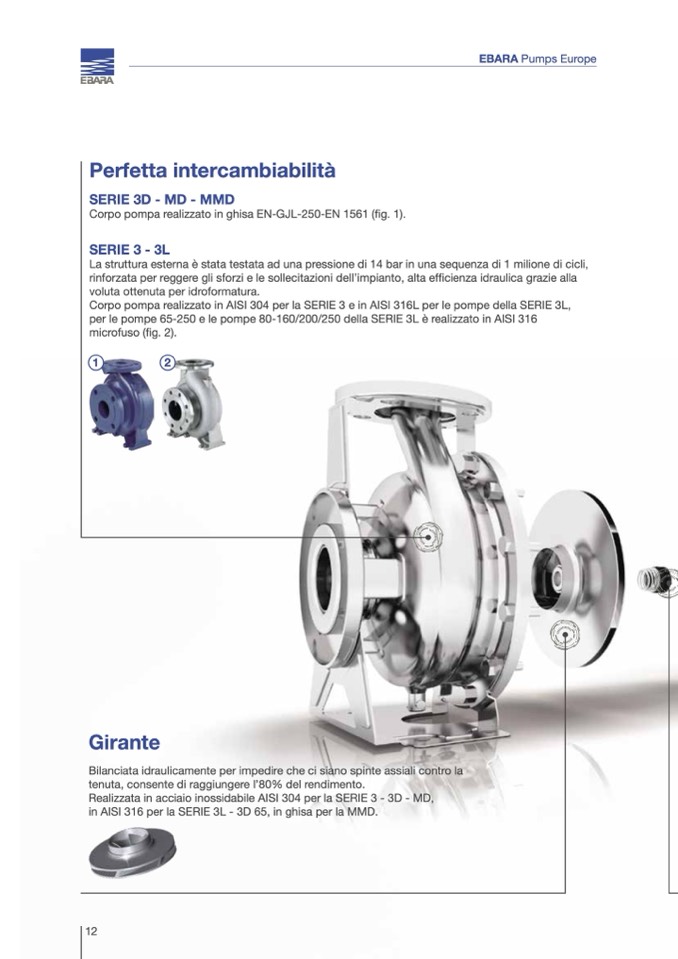 EBARA

EBARA Pumps Europe

Perfetta intercambiabilità

SERIE 3D - MD - MMD
Corpo pompa realizzato in ghisa EN-GJL-250-EN 1561 (fig. 1).

SERIE 3 - 3L
La struttura esterna è stata testata ad una pressione di 14 bar in una sequenza di 1 milione di cicli, rinforzata per reggere gli sforzi e le sollecitazioni dell'impianto, alta efficienza idraulica grazie alla voluta ottenuta per idroformatura.
Corpo pompa realizzato in AISI 304 per la SERIE 3 e in AISI 316L per le pompe della SERIE 3L, per le pompe 65-250 e le pompe 80-160/200/250 della SERIE 3L è realizzato in AISI 316 microfuso (fig. 2).

1

2

Girante

Bilanciata idraulicamente per impedire che ci siano spinte assiali contro la tenuta, consente di raggiungere l'80% del rendimento.
Realizzata in acciaio inossidabile AISI 304 per la SERIE 3 - 3D - MD, in AISI 316 per la SERIE 3L - 3D 65, in ghisa per la MMD.

12